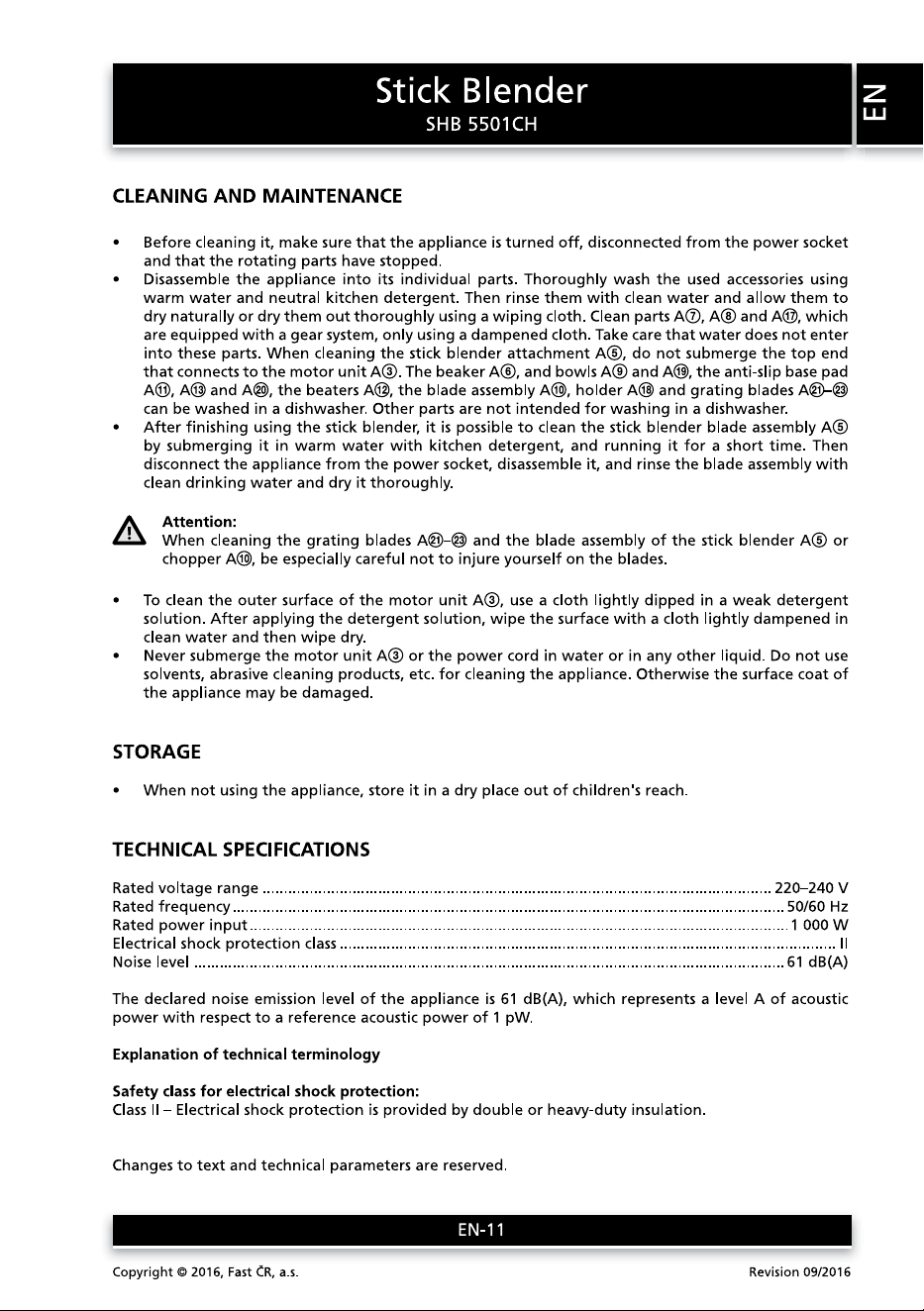 Stick Blender
SHB 5501CH

EN

CLEANING AND MAINTENANCE

• Before cleaning it, make sure that the appliance is turned off, disconnected from the power socket and that the rotating parts have stopped.
• Disassemble the appliance into its individual parts. Thoroughly wash the used accessories using warm water and neutral kitchen detergent. Then rinse them with clean water and allow them to dry naturally or dry them out thoroughly using a wiping cloth. Clean parts A⑦, A⑧ and A⑰, which are equipped with a gear system, only using a dampened cloth. Take care that water does not enter into these parts. When cleaning the stick blender attachment A⑤, do not submerge the top end that connects to the motor unit A③. The beaker A⑥, and bowls A⑨ and A⑲, the anti-slip base pad A⑪, A⑬ and A⑳, the beaters A⑫, the blade assembly A⑩, holder A⑱ and grating blades A㉑–㉓ can be washed in a dishwasher. Other parts are not intended for washing in a dishwasher.
• After finishing using the stick blender, it is possible to clean the stick blender blade assembly A⑤ by submerging it in warm water with kitchen detergent, and running it for a short time. Then disconnect the appliance from the power socket, disassemble it, and rinse the blade assembly with clean drinking water and dry it thoroughly.

Attention:
When cleaning the grating blades A㉑–㉓ and the blade assembly of the stick blender A⑤ or chopper A⑩, be especially careful not to injure yourself on the blades.

• To clean the outer surface of the motor unit A③, use a cloth lightly dipped in a weak detergent solution. After applying the detergent solution, wipe the surface with a cloth lightly dampened in clean water and then wipe dry.
• Never submerge the motor unit A③ or the power cord in water or in any other liquid. Do not use solvents, abrasive cleaning products, etc. for cleaning the appliance. Otherwise the surface coat of the appliance may be damaged.

STORAGE

• When not using the appliance, store it in a dry place out of children's reach.

TECHNICAL SPECIFICATIONS

Rated voltage range 220–240 V
Rated frequency 50/60 Hz
Rated power input 1 000 W
Electrical shock protection class II
Noise level 61 dB(A)

The declared noise emission level of the appliance is 61 dB(A), which represents a level A of acoustic power with respect to a reference acoustic power of 1 pW.

Explanation of technical terminology

Safety class for electrical shock protection:
Class II – Electrical shock protection is provided by double or heavy-duty insulation.

Changes to text and technical parameters are reserved.

EN-11

Copyright © 2016, Fast ČR, a.s.
Revision 09/2016